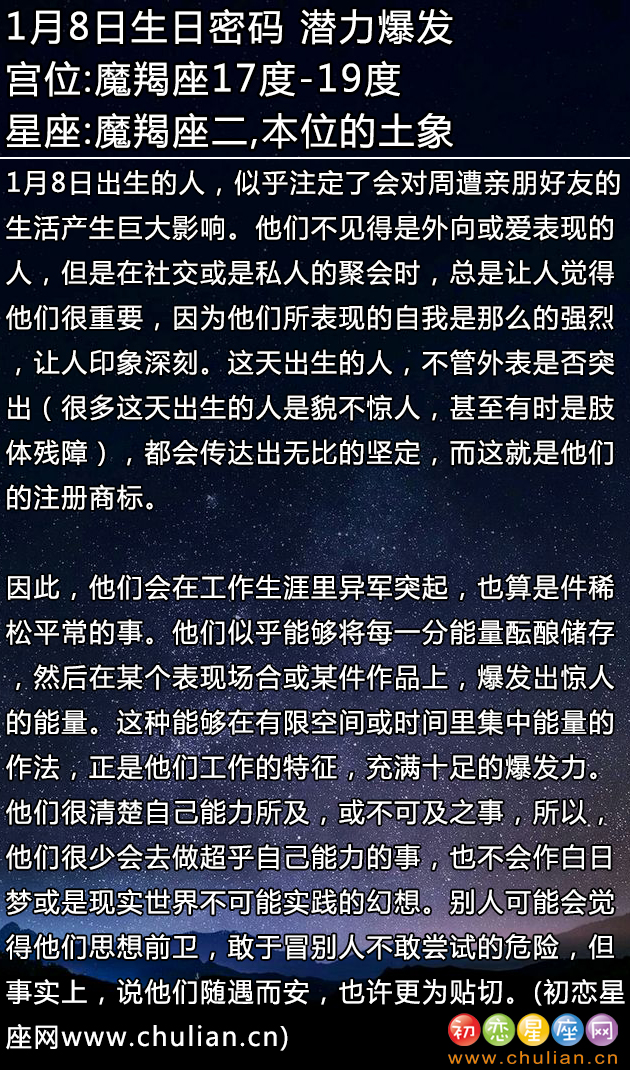 1月8日生日密码 潜力爆发
宫位:魔羯座17度-19度
星座:魔羯座二,本位的土象

1月8日出生的人，似乎注定了会对周遭亲朋好友的生活产生巨大影响。他们不见得是外向或爱表现的人，但是在社交或是私人的聚会时，总是让人觉得他们很重要，因为他们所表现的自我是那么的强烈，让人印象深刻。这天出生的人，不管外表是否突出（很多这天出生的人是貌不惊人，甚至有时是肢体残障），都会传达出无比的坚定，而这就是他们的注册商标。

因此，他们会在工作生涯里异军突起，也算是件稀松平常的事。他们似乎能够将每一分能量酝酿储存，然后在某个表现场合或某件作品上，爆发出惊人的能量。这种能够在有限空间或时间里集中能量的作法，正是他们工作的特征，充满十足的爆发力。他们很清楚自己能力所及，或不可及之事，所以，他们很少会去做超乎自己能力的事，也不会作白日梦或是现实世界不可能实践的幻想。别人可能会觉得他们思想前卫，敢于冒别人不敢尝试的危险，但事实上，说他们随遇而安，也许更为贴切。(初恋星座网www.chulian.cn)

初恋星座网
www.chulian.cn